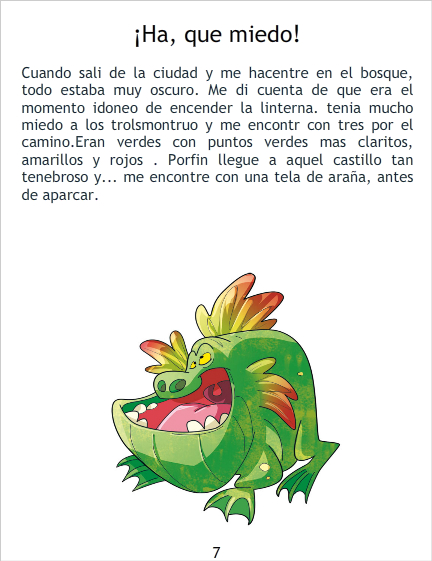 ¡Ha, que miedo!

Cuando sali de la ciudad y me hacentre en el bosque, todo estaba muy oscuro. Me di cuenta de que era el momento idoneo de encender la linterna. tenia mucho miedo a los trolsmontruo y me encontr con tres por el camino.Eran verdes con puntos verdes mas claritos, amarillos y rojos . Porfin llegue a aquel castillo tan tenebroso y... me encontre con una tela de araña, antes de aparcar.

7